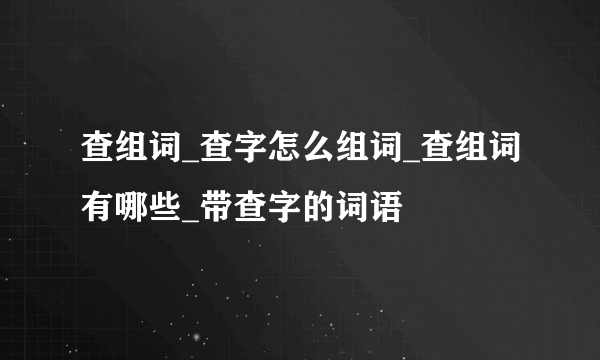 查组词_查字怎么组词_查组词有哪些_带查字的词语